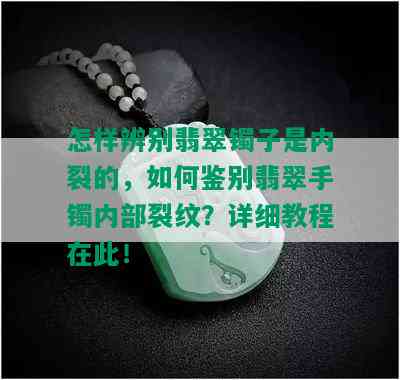 怎样辨别翡翠镯子是内裂的，如何鉴别翡翠手镯内部裂纹？详细教程在此！